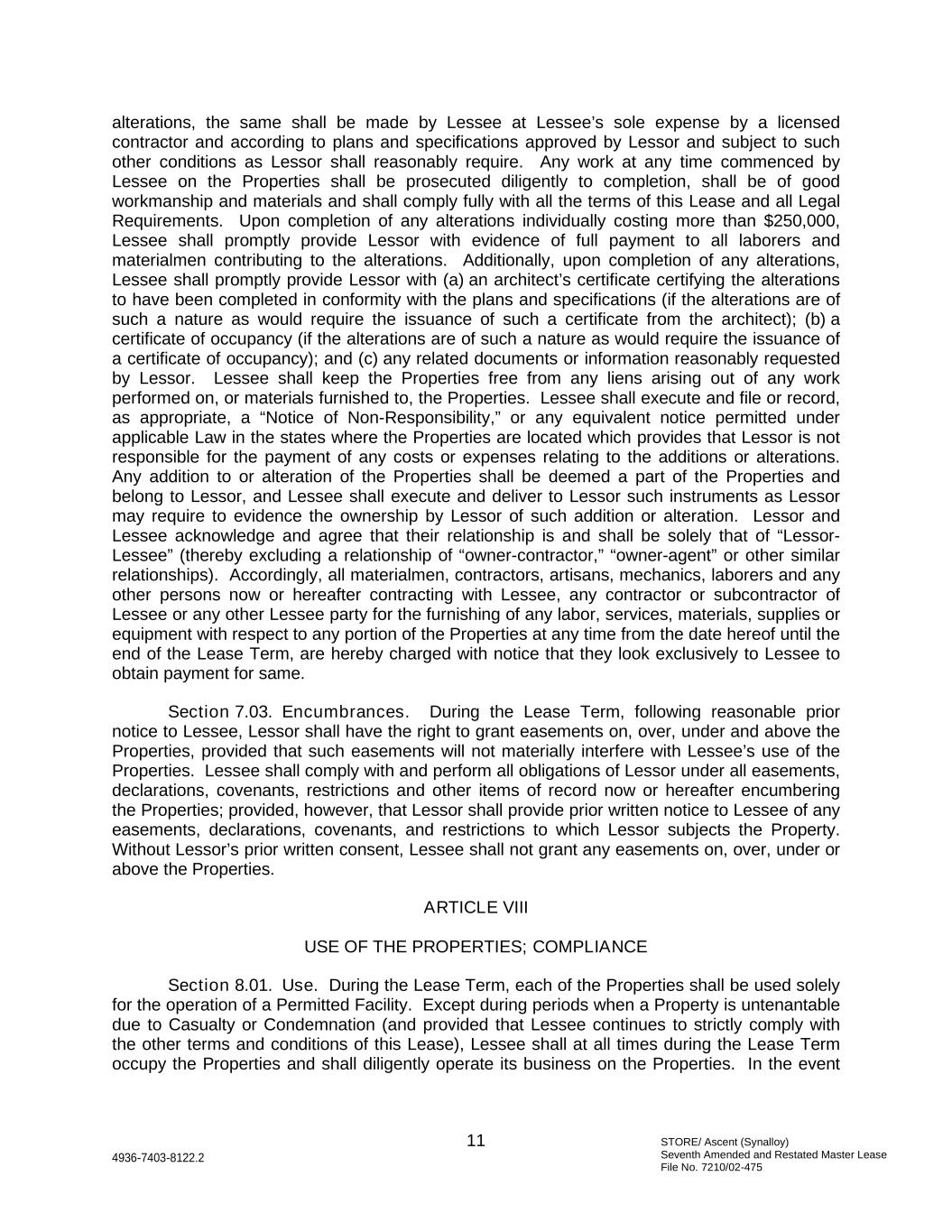 alterations, the same shall be made by Lessee at Lessee's sole expense by a licensed contractor and according to plans and specifications approved by Lessor and subject to such other conditions as Lessor shall reasonably require. Any work at any time commenced by Lessee on the Properties shall be prosecuted diligently to completion, shall be of good workmanship and materials and shall comply fully with all the terms of this Lease and all Legal Requirements. Upon completion of any alterations individually costing more than $250,000, Lessee shall promptly provide Lessor with evidence of full payment to all laborers and materialmen contributing to the alterations. Additionally, upon completion of any alterations, Lessee shall promptly provide Lessor with (a) an architect's certificate certifying the alterations to have been completed in conformity with the plans and specifications (if the alterations are of such a nature as would require the issuance of such a certificate from the architect); (b) a certificate of occupancy (if the alterations are of such a nature as would require the issuance of a certificate of occupancy); and (c) any related documents or information reasonably requested by Lessor. Lessee shall keep the Properties free from any liens arising out of any work performed on, or materials furnished to, the Properties. Lessee shall execute and file or record, as appropriate, a "Notice of Non-Responsibility," or any equivalent notice permitted under applicable Law in the states where the Properties are located which provides that Lessor is not responsible for the payment of any costs or expenses relating to the additions or alterations. Any addition to or alteration of the Properties shall be deemed a part of the Properties and belong to Lessor, and Lessee shall execute and deliver to Lessor such instruments as Lessor may require to evidence the ownership by Lessor of such addition or alteration. Lessor and Lessee acknowledge and agree that their relationship is and shall be solely that of "Lessor-Lessee" (thereby excluding a relationship of "owner-contractor," "owner-agent" or other similar relationships). Accordingly, all materialmen, contractors, artisans, mechanics, laborers and any other persons now or hereafter contracting with Lessee, any contractor or subcontractor of Lessee or any other Lessee party for the furnishing of any labor, services, materials, supplies or equipment with respect to any portion of the Properties at any time from the date hereof until the end of the Lease Term, are hereby charged with notice that they look exclusively to Lessee to obtain payment for same.

Section 7.03. Encumbrances. During the Lease Term, following reasonable prior notice to Lessee, Lessor shall have the right to grant easements on, over, under and above the Properties, provided that such easements will not materially interfere with Lessee's use of the Properties. Lessee shall comply with and perform all obligations of Lessor under all easements, declarations, covenants, restrictions and other items of record now or hereafter encumbering the Properties; provided, however, that Lessor shall provide prior written notice to Lessee of any easements, declarations, covenants, and restrictions to which Lessor subjects the Property. Without Lessor's prior written consent, Lessee shall not grant any easements on, over, under or above the Properties.

ARTICLE VIII

USE OF THE PROPERTIES; COMPLIANCE

Section 8.01. Use. During the Lease Term, each of the Properties shall be used solely for the operation of a Permitted Facility. Except during periods when a Property is untenantable due to Casualty or Condemnation (and provided that Lessee continues to strictly comply with the other terms and conditions of this Lease), Lessee shall at all times during the Lease Term occupy the Properties and shall diligently operate its business on the Properties. In the event

11

4936-7403-8122.2

STORE/ Ascent (Synalloy)
Seventh Amended and Restated Master Lease
File No. 7210/02-475